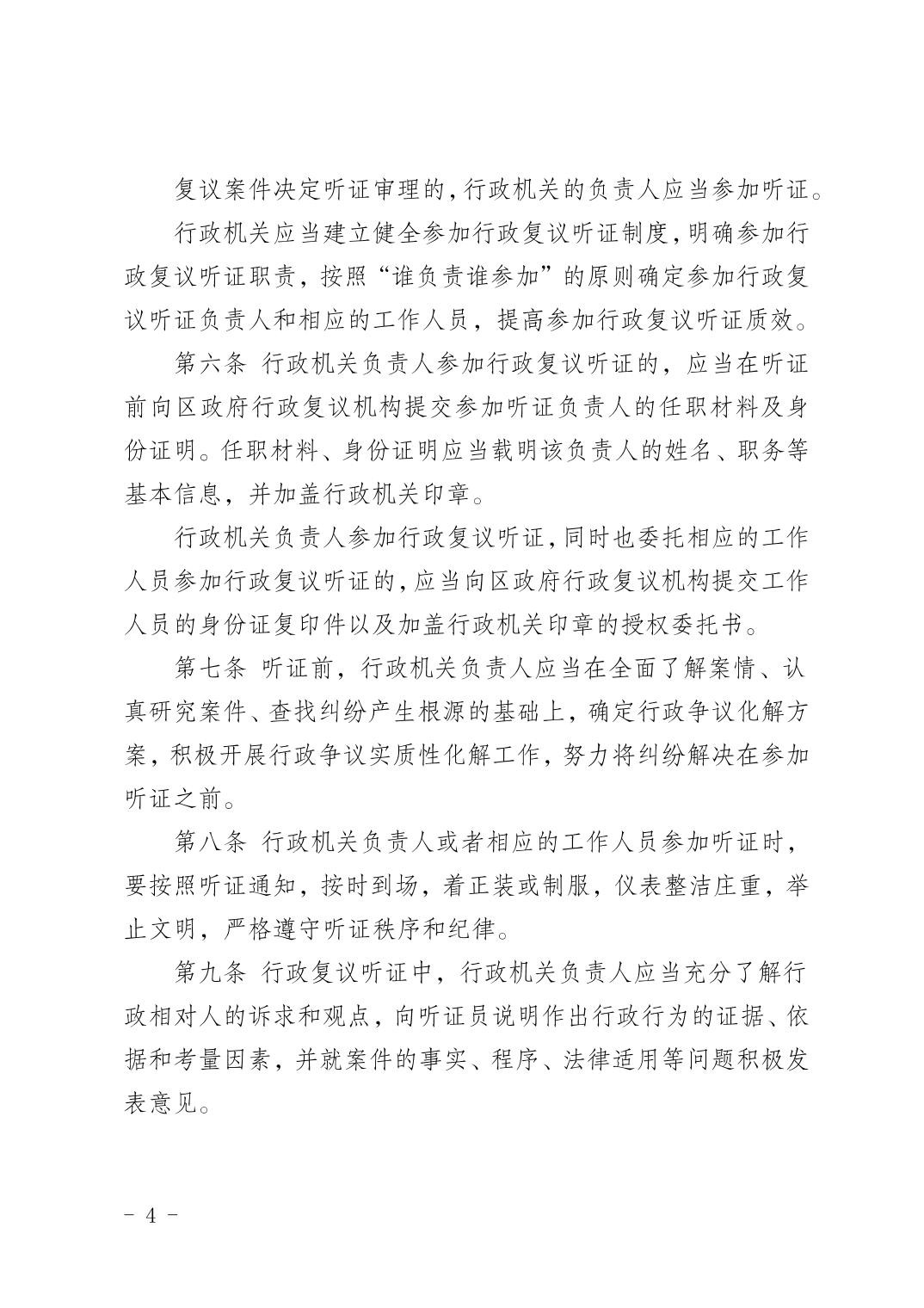 复议案件决定听证审理的,行政机关的负责人应当参加听证。

行政机关应当建立健全参加行政复议听证制度,明确参加行政复议听证职责,按照“谁负责谁参加”的原则确定参加行政复议听证负责人和相应的工作人员,提高参加行政复议听证质效。

第六条 行政机关负责人参加行政复议听证的,应当在听证前向区政府行政复议机构提交参加听证负责人的任职材料及身份证明。任职材料、身份证明应当载明该负责人的姓名、职务等基本信息,并加盖行政机关印章。

行政机关负责人参加行政复议听证,同时也委托相应的工作人员参加行政复议听证的,应当向区政府行政复议机构提交工作人员的身份证复印件以及加盖行政机关印章的授权委托书。

第七条 听证前,行政机关负责人应当在全面了解案情、认真研究案件、查找纠纷产生根源的基础上,确定行政争议化解方案,积极开展行政争议实质性化解工作,努力将纠纷解决在参加听证之前。

第八条 行政机关负责人或者相应的工作人员参加听证时,要按照听证通知,按时到场,着正装或制服,仪表整洁庄重,举止文明,严格遵守听证秩序和纪律。

第九条 行政复议听证中,行政机关负责人应当充分了解行政相对人的诉求和观点,向听证员说明作出行政行为的证据、依据和考量因素,并就案件的事实、程序、法律适用等问题积极发表意见。

- 4 -